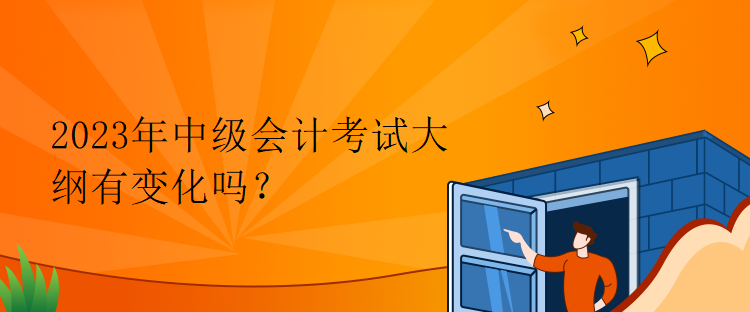 2023年中级会计考试大纲有变化吗？